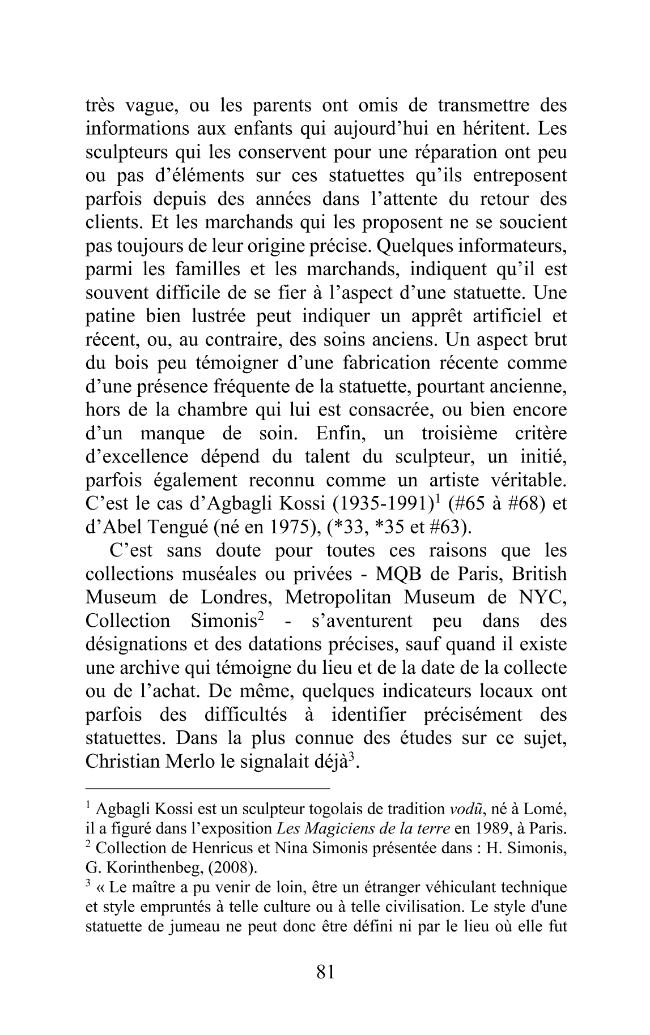 très vague, ou les parents ont omis de transmettre des informations aux enfants qui aujourd'hui en héritent. Les sculpteurs qui les conservent pour une réparation ont peu ou pas d'éléments sur ces statuettes qu'ils entreposent parfois depuis des années dans l'attente du retour des clients. Et les marchands qui les proposent ne se soucient pas toujours de leur origine précise. Quelques informateurs, parmi les familles et les marchands, indiquent qu'il est souvent difficile de se fier à l'aspect d'une statuette. Une patine bien lustrée peut indiquer un apprêt artificiel et récent, ou, au contraire, des soins anciens. Un aspect brut du bois peu témoigner d'une fabrication récente comme d'une présence fréquente de la statuette, pourtant ancienne, hors de la chambre qui lui est consacrée, ou bien encore d'un manque de soin. Enfin, un troisième critère d'excellence dépend du talent du sculpteur, un initié, parfois également reconnu comme un artiste véritable. C'est le cas d'Agbagli Kossi (1935-1991)$^{1}$ (#65 à #68) et d'Abel Tengué (né en 1975), (*33, *35 et #63).

C'est sans doute pour toutes ces raisons que les collections muséales ou privées - MQB de Paris, British Museum de Londres, Metropolitan Museum de NYC, Collection Simonis$^{2}$ - s'aventurent peu dans des désignations et des datations précises, sauf quand il existe une archive qui témoigne du lieu et de la date de la collecte ou de l'achat. De même, quelques indicateurs locaux ont parfois des difficultés à identifier précisément des statuettes. Dans la plus connue des études sur ce sujet, Christian Merlo le signalait déjà$^{3}$.

$^{1}$ Agbagli Kossi est un sculpteur togolais de tradition vodũ, né à Lomé, il a figuré dans l'exposition Les Magiciens de la terre en 1989, à Paris.
$^{2}$ Collection de Henricus et Nina Simonis présentée dans : H. Simonis, G. Korinthenbeg, (2008).
$^{3}$ « Le maître a pu venir de loin, être un étranger véhiculant technique et style empruntés à telle culture ou à telle civilisation. Le style d'une statuette de jumeau ne peut donc être défini ni par le lieu où elle fut

81